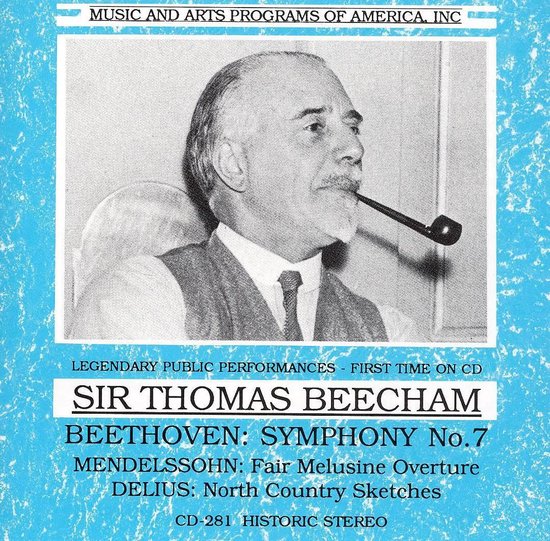 MUSIC AND ARTS PROGRAMS OF AMERICA, INC

LEGENDARY PUBLIC PERFORMANCES - FIRST TIME ON CD

SIR THOMAS BEECHAM

BEETHOVEN: SYMPHONY No.7

MENDELSSOHN: Fair Melusine Overture

DELIUS: North Country Sketches

CD-281 HISTORIC STEREO